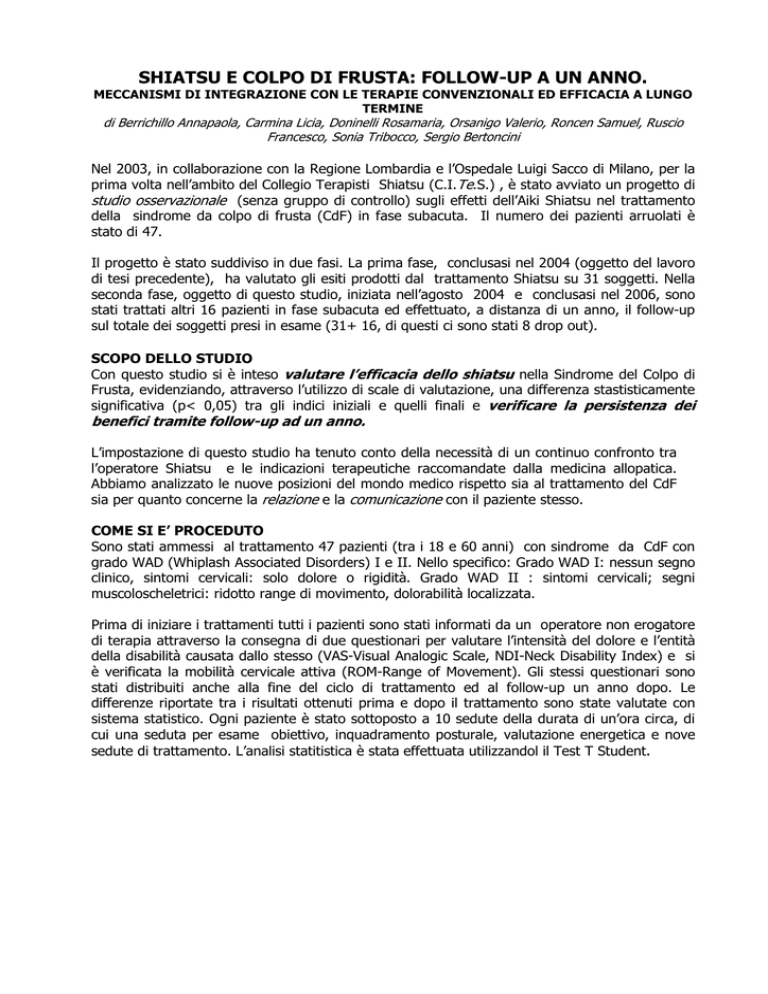 SHIATSU E COLPO DI FRUSTA: FOLLOW-UP A UN ANNO.
MECCANISMI DI INTEGRAZIONE CON LE TERAPIE CONVENZIONALI ED EFFICACIA A LUNGO TERMINE
di Berrichillo Annapaola, Carmina Licia, Doninelli Rosamaria, Orsanigo Valerio, Roncen Samuel, Ruscio Francesco, Sonia Tribocco, Sergio Bertoncini

Nel 2003, in collaborazione con la Regione Lombardia e l'Ospedale Luigi Sacco di Milano, per la prima volta nell'ambito del Collegio Terapisti Shiatsu (C.I.Te.S.) , è stato avviato un progetto di studio osservazionale (senza gruppo di controllo) sugli effetti dell'Aiki Shiatsu nel trattamento della sindrome da colpo di frusta (CdF) in fase subacuta. Il numero dei pazienti arruolati è stato di 47.

Il progetto è stato suddiviso in due fasi. La prima fase, conclusasi nel 2004 (oggetto del lavoro di tesi precedente), ha valutato gli esiti prodotti dal trattamento Shiatsu su 31 soggetti. Nella seconda fase, oggetto di questo studio, iniziata nell'agosto 2004 e conclusasi nel 2006, sono stati trattati altri 16 pazienti in fase subacuta ed effettuato, a distanza di un anno, il follow-up sul totale dei soggetti presi in esame (31+ 16, di questi ci sono stati 8 drop out).

SCOPO DELLO STUDIO
Con questo studio si è inteso valutare l'efficacia dello shiatsu nella Sindrome del Colpo di Frusta, evidenziando, attraverso l'utilizzo di scale di valutazione, una differenza stastisticamente significativa (p< 0,05) tra gli indici iniziali e quelli finali e verificare la persistenza dei benefici tramite follow-up ad un anno.

L'impostazione di questo studio ha tenuto conto della necessità di un continuo confronto tra l'operatore Shiatsu e le indicazioni terapeutiche raccomandate dalla medicina allopatica. Abbiamo analizzato le nuove posizioni del mondo medico rispetto sia al trattamento del CdF sia per quanto concerne la relazione e la comunicazione con il paziente stesso.

COME SI E' PROCEDUTO
Sono stati ammessi al trattamento 47 pazienti (tra i 18 e 60 anni) con sindrome da CdF con grado WAD (Whiplash Associated Disorders) I e II. Nello specifico: Grado WAD I: nessun segno clinico, sintomi cervicali: solo dolore o rigidità. Grado WAD II : sintomi cervicali; segni muscoloscheletrici: ridotto range di movimento, dolorabilità localizzata.

Prima di iniziare i trattamenti tutti i pazienti sono stati informati da un operatore non erogatore di terapia attraverso la consegna di due questionari per valutare l'intensità del dolore e l'entità della disabilità causata dallo stesso (VAS-Visual Analogic Scale, NDI-Neck Disability Index) e si è verificata la mobilità cervicale attiva (ROM-Range of Movement). Gli stessi questionari sono stati distribuiti anche alla fine del ciclo di trattamento ed al follow-up un anno dopo. Le differenze riportate tra i risultati ottenuti prima e dopo il trattamento sono state valutate con sistema statistico. Ogni paziente è stato sottoposto a 10 sedute della durata di un'ora circa, di cui una seduta per esame obiettivo, inquadramento posturale, valutazione energetica e nove sedute di trattamento. L'analisi statitistica è stata effettuata utilizzandol il Test T Student.